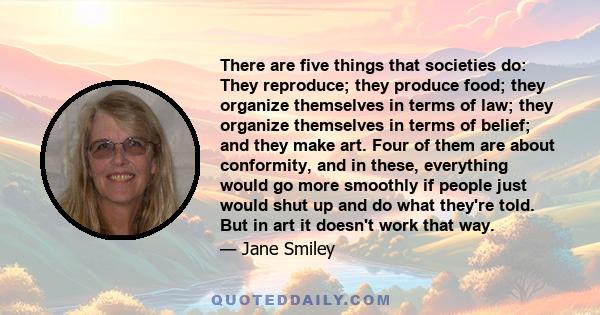 There are five things that societies do: They reproduce; they produce food; they organize themselves in terms of law; they organize themselves in terms of belief; and they make art. Four of them are about conformity, and in these, everything would go more smoothly if people just would shut up and do what they're told. But in art it doesn't work that way.

— Jane Smiley

QUOTEDDAILY.COM